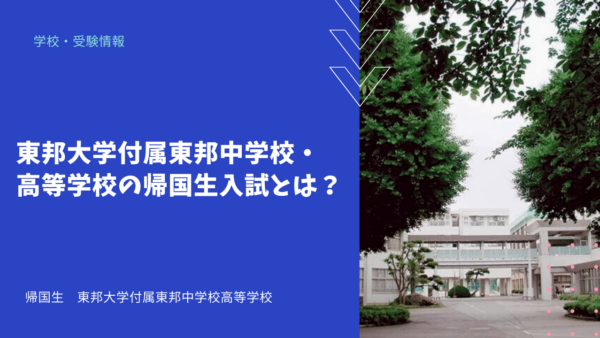 学校・受験情報

東邦大学付属東邦中学校・高等学校の帰国生入試とは？

帰国生　東邦大学付属東邦中学校高等学校